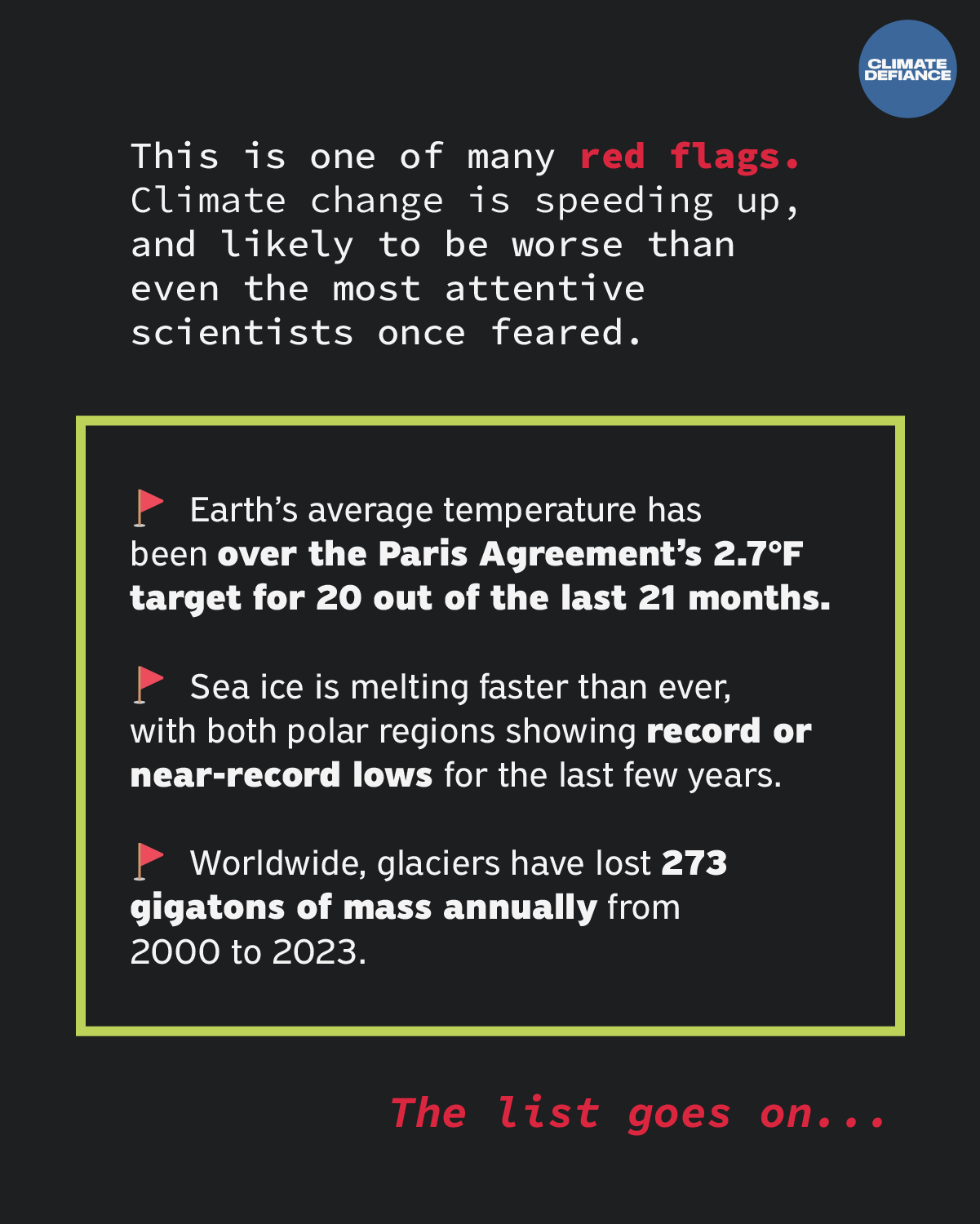 CLIMATE DEFIANCE

This is one of many red flags. Climate change is speeding up, and likely to be worse than even the most attentive scientists once feared.

🚩 Earth's average temperature has been over the Paris Agreement's 2.7°F target for 20 out of the last 21 months.

🚩 Sea ice is melting faster than ever, with both polar regions showing record or near-record lows for the last few years.

🚩 Worldwide, glaciers have lost 273 gigatons of mass annually from 2000 to 2023.

The list goes on...